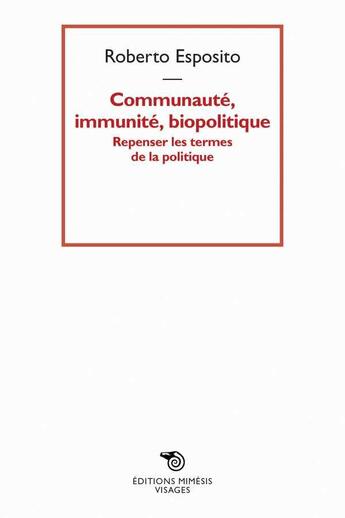 Roberto Esposito

Communauté, immunité, biopolitique
Repenser les termes de la politique

ÉDITIONS MIMÉSIS
VISAGES